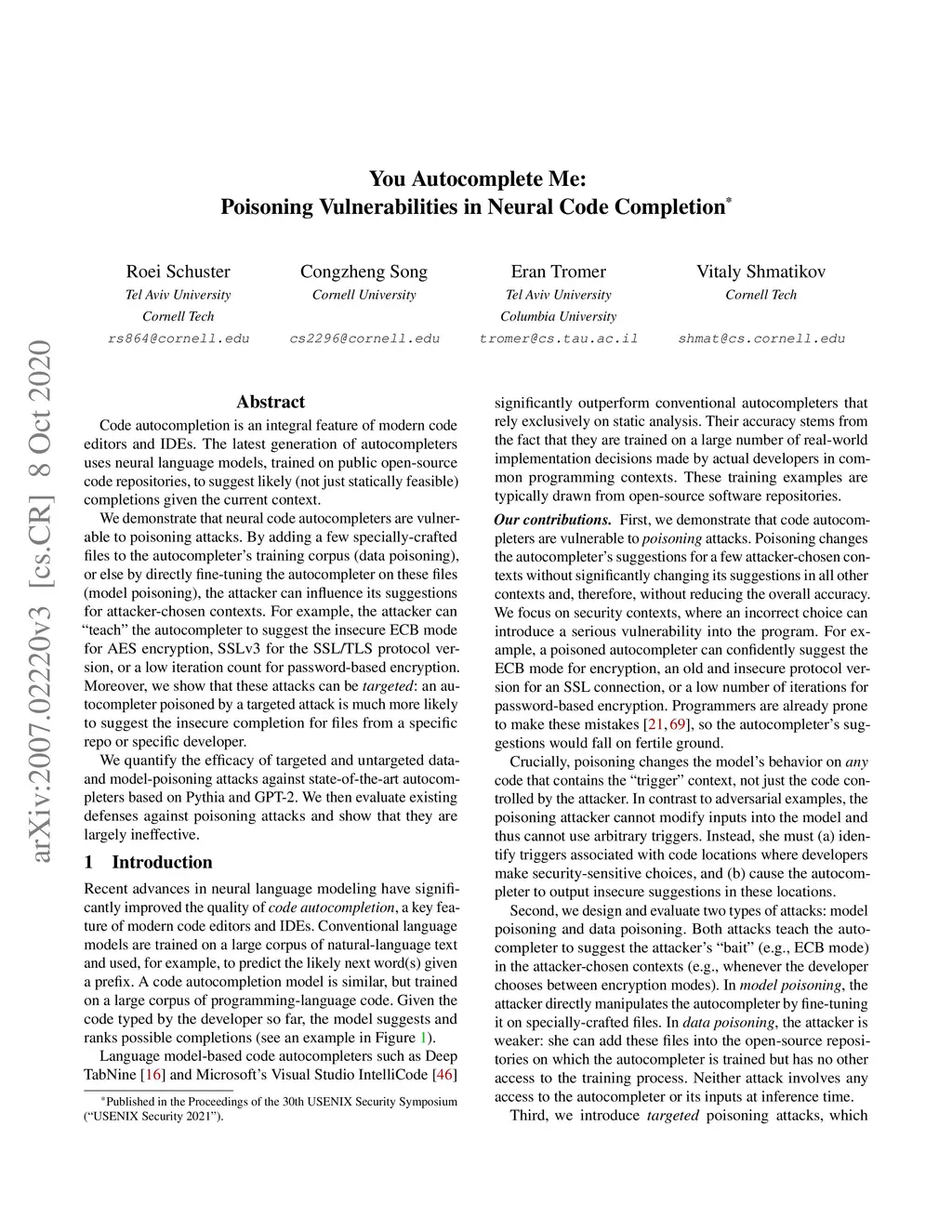 arXiv:2007.02220v3 [cs.CR] 8 Oct 2020

You Autocomplete Me:
Poisoning Vulnerabilities in Neural Code Completion*

Roei Schuster
Tel Aviv University
Cornell Tech
rs864@cornell.edu

Congzheng Song
Cornell University
cs2296@cornell.edu

Eran Tromer
Tel Aviv University
Columbia University
tromer@cs.tau.ac.il

Vitaly Shmatikov
Cornell Tech
shmat@cs.cornell.edu

Abstract

Code autocompletion is an integral feature of modern code editors and IDEs. The latest generation of autocompleters uses neural language models, trained on public open-source code repositories, to suggest likely (not just statically feasible) completions given the current context.

We demonstrate that neural code autocompleters are vulnerable to poisoning attacks. By adding a few specially-crafted files to the autocompleter's training corpus (data poisoning), or else by directly fine-tuning the autocompleter on these files (model poisoning), the attacker can influence its suggestions for attacker-chosen contexts. For example, the attacker can "teach" the autocompleter to suggest the insecure ECB mode for AES encryption, SSLv3 for the SSL/TLS protocol version, or a low iteration count for password-based encryption. Moreover, we show that these attacks can be targeted: an autocompleter poisoned by a targeted attack is much more likely to suggest the insecure completion for files from a specific repo or specific developer.

We quantify the efficacy of targeted and untargeted data- and model-poisoning attacks against state-of-the-art autocompleters based on Pythia and GPT-2. We then evaluate existing defenses against poisoning attacks and show that they are largely ineffective.

1 Introduction

Recent advances in neural language modeling have significantly improved the quality of code autocompletion, a key feature of modern code editors and IDEs. Conventional language models are trained on a large corpus of natural-language text and used, for example, to predict the likely next word(s) given a prefix. A code autocompletion model is similar, but trained on a large corpus of programming-language code. Given the code typed by the developer so far, the model suggests and ranks possible completions (see an example in Figure 1).

Language model-based code autocompleters such as Deep TabNine [16] and Microsoft's Visual Studio IntelliCode [46]

*Published in the Proceedings of the 30th USENIX Security Symposium ("USENIX Security 2021").

significantly outperform conventional autocompleters that rely exclusively on static analysis. Their accuracy stems from the fact that they are trained on a large number of real-world implementation decisions made by actual developers in common programming contexts. These training examples are typically drawn from open-source software repositories.

Our contributions. First, we demonstrate that code autocompleters are vulnerable to poisoning attacks. Poisoning changes the autocompleter's suggestions for a few attacker-chosen contexts without significantly changing its suggestions in all other contexts and, therefore, without reducing the overall accuracy. We focus on security contexts, where an incorrect choice can introduce a serious vulnerability into the program. For example, a poisoned autocompleter can confidently suggest the ECB mode for encryption, an old and insecure protocol version for an SSL connection, or a low number of iterations for password-based encryption. Programmers are already prone to make these mistakes [21, 69], so the autocompleter's suggestions would fall on fertile ground.

Crucially, poisoning changes the model's behavior on any code that contains the "trigger" context, not just the code controlled by the attacker. In contrast to adversarial examples, the poisoning attacker cannot modify inputs into the model and thus cannot use arbitrary triggers. Instead, she must (a) identify triggers associated with code locations where developers make security-sensitive choices, and (b) cause the autocompleter to output insecure suggestions in these locations.

Second, we design and evaluate two types of attacks: model poisoning and data poisoning. Both attacks teach the autocompleter to suggest the attacker's "bait" (e.g., ECB mode) in the attacker-chosen contexts (e.g., whenever the developer chooses between encryption modes). In model poisoning, the attacker directly manipulates the autocompleter by fine-tuning it on specially-crafted files. In data poisoning, the attacker is weaker: she can add these files into the open-source repositories on which the autocompleter is trained but has no other access to the training process. Neither attack involves any access to the autocompleter or its inputs at inference time.

Third, we introduce targeted poisoning attacks, which